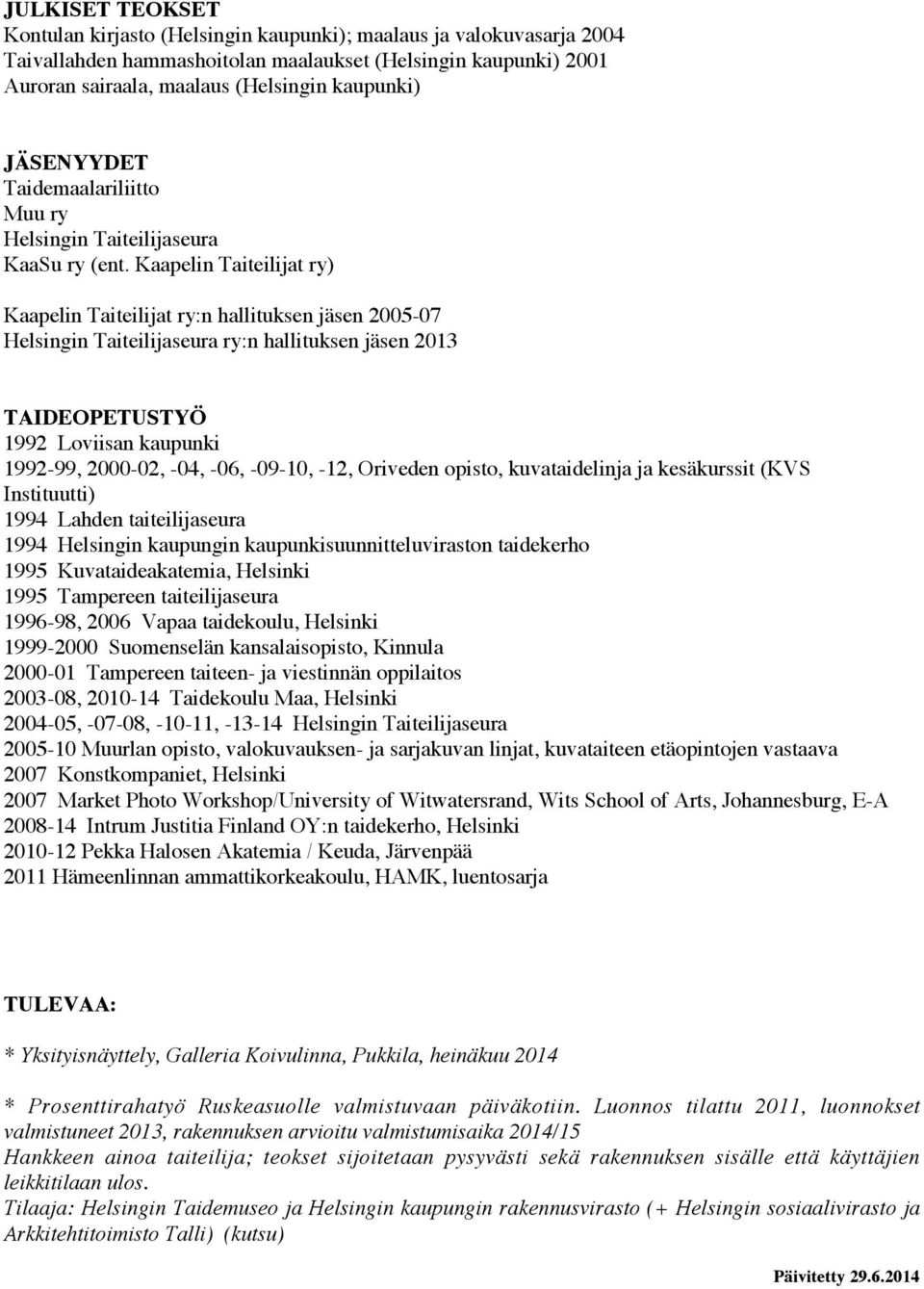 JULKISET TEOKSET
Kontulan kirjasto (Helsingin kaupunki); maalaus ja valokuvasarja 2004
Taivallahden hammashoitolan maalaukset (Helsingin kaupunki) 2001
Auroran sairaala, maalaus (Helsingin kaupunki)

JÄSENYYDET
Taidemaalariliitto
Muu ry
Helsingin Taiteilijaseura
KaaSu ry (ent. Kaapelin Taiteilijat ry)

Kaapelin Taiteilijat ry:n hallituksen jäsen 2005-07
Helsingin Taiteilijaseura ry:n hallituksen jäsen 2013

TAIDEOPETUSTYÖ
1992 Loviisan kaupunki
1992-99, 2000-02, -04, -06, -09-10, -12, Oriveden opisto, kuvataidelinja ja kesäkurssit (KVS Instituutti)
1994 Lahden taiteilijaseura
1994 Helsingin kaupungin kaupunkisuunnitteluviraston taidekerho
1995 Kuvataideakatemia, Helsinki
1995 Tampereen taiteilijaseura
1996-98, 2006 Vapaa taidekoulu, Helsinki
1999-2000 Suomenselän kansalaisopisto, Kinnula
2000-01 Tampereen taiteen- ja viestinnän oppilaitos
2003-08, 2010-14 Taidekoulu Maa, Helsinki
2004-05, -07-08, -10-11, -13-14 Helsingin Taiteilijaseura
2005-10 Muurlan opisto, valokuvauksen- ja sarjakuvan linjat, kuvataiteen etäopintojen vastaava
2007 Konstkompaniet, Helsinki
2007 Market Photo Workshop/University of Witwatersrand, Wits School of Arts, Johannesburg, E-A
2008-14 Intrum Justitia Finland OY:n taidekerho, Helsinki
2010-12 Pekka Halosen Akatemia / Keuda, Järvenpää
2011 Hämeenlinnan ammattikorkeakoulu, HAMK, luentosarja

TULEVAA:

* Yksityisnäyttely, Galleria Koivulinna, Pukkila, heinäkuu 2014

* Prosenttirahatyö Ruskeasuolle valmistuvaan päiväkotiin. Luonnos tilattu 2011, luonnokset valmistuneet 2013, rakennuksen arvioitu valmistumisaika 2014/15
Hankkeen ainoa taiteilija; teokset sijoitetaan pysyvästi sekä rakennuksen sisälle että käyttäjien leikkitilaan ulos.
Tilaaja: Helsingin Taidemuseo ja Helsingin kaupungin rakennusvirasto (+ Helsingin sosiaalivirasto ja Arkkitehtitoimisto Talli) (kutsu)

Päivitetty 29.6.2014